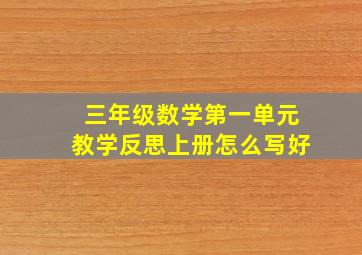 三年级数学第一单元
教学反思上册怎么写好